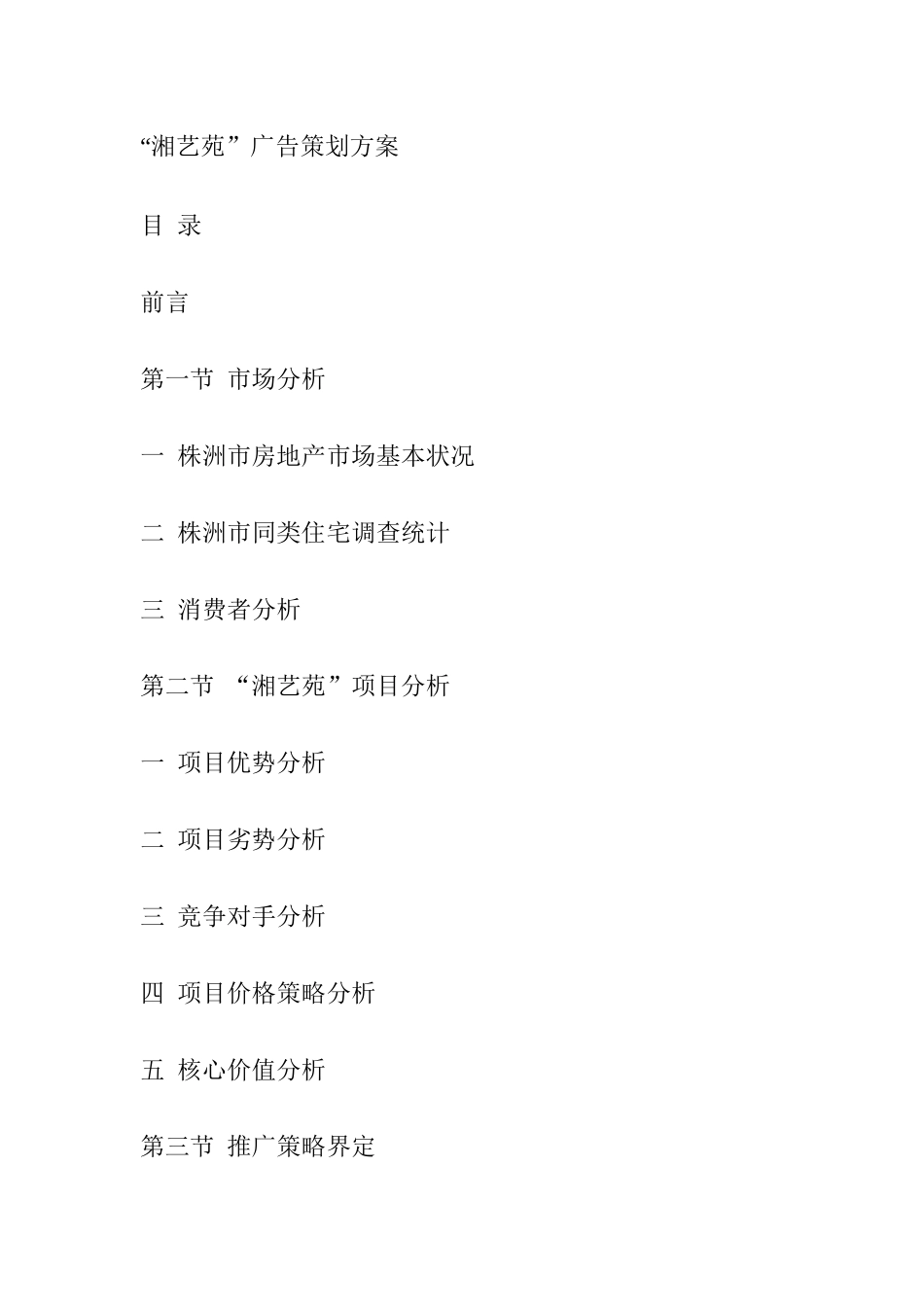 “湘艺苑”广告策划方案

目 录

前言

第一节 市场分析

一 株洲市房地产市场基本状况

二 株洲市同类住宅调查统计

三 消费者分析

第二节 “湘艺苑”项目分析

一 项目优势分析

二 项目劣势分析

三 竞争对手分析

四 项目价格策略分析

五 核心价值分析

第三节 推广策略界定